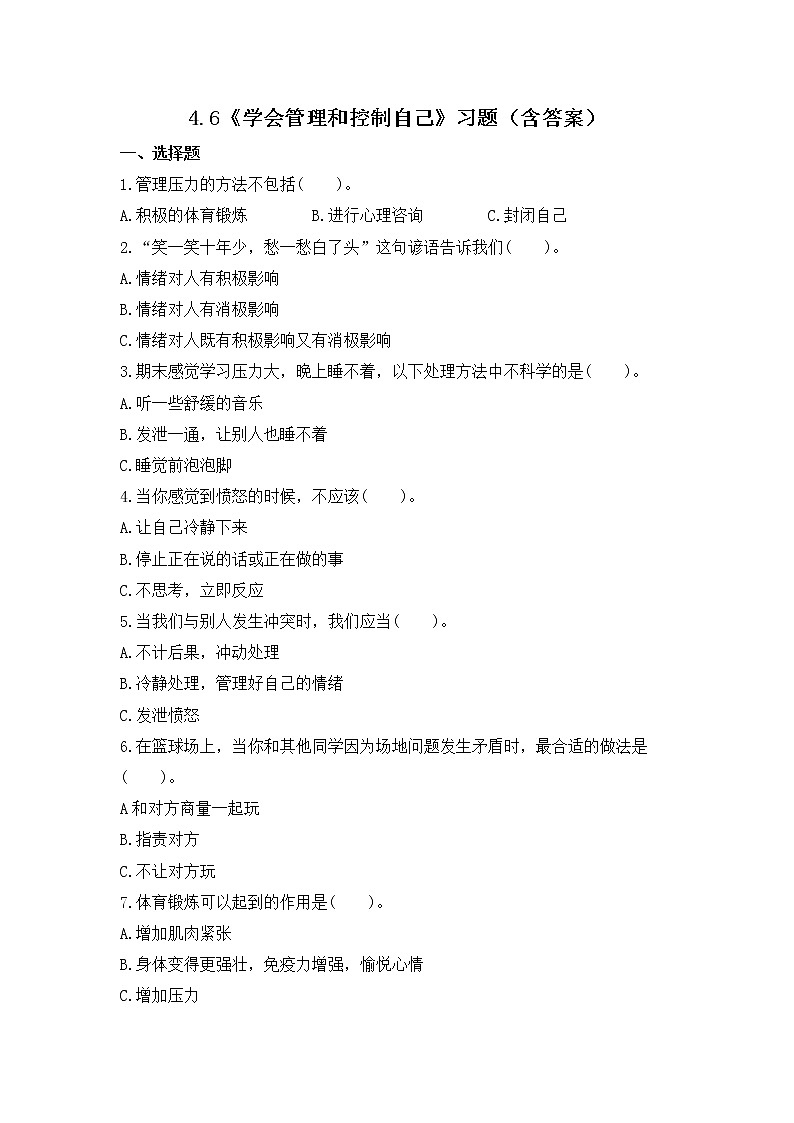 4.6《学会管理和控制自己》习题（含答案）

一、选择题

1.管理压力的方法不包括(　　)。

A.积极的体育锻炼　　　B.进行心理咨询　　　C.封闭自己

2.“笑一笑十年少，愁一愁白了头”这句谚语告诉我们(　　)。

A.情绪对人有积极影响

B.情绪对人有消极影响

C.情绪对人既有积极影响又有消极影响

3.期末感觉学习压力大，晚上睡不着，以下处理方法中不科学的是(　　)。

A.听一些舒缓的音乐

B.发泄一通，让别人也睡不着

C.睡觉前泡泡脚

4.当你感觉到愤怒的时候，不应该(　　)。

A.让自己冷静下来

B.停止正在说的话或正在做的事

C.不思考，立即反应

5.当我们与别人发生冲突时，我们应当(　　)。

A.不计后果，冲动处理

B.冷静处理，管理好自己的情绪

C.发泄愤怒

6.在篮球场上，当你和其他同学因为场地问题发生矛盾时，最合适的做法是(　　)。

A和对方商量一起玩

B.指责对方

C.不让对方玩

7.体育锻炼可以起到的作用是(　　)。

A.增加肌肉紧张

B.身体变得更强壮，免疫力增强，愉悦心情

C.增加压力